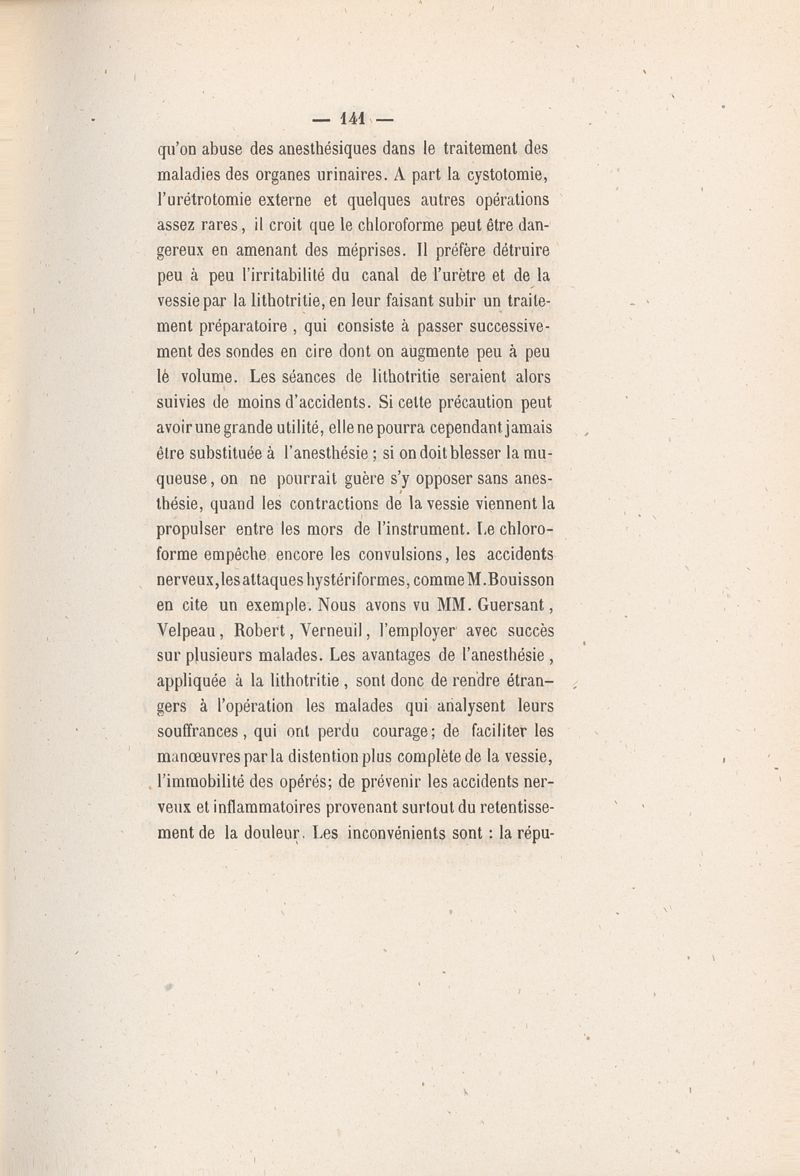 — 141 —

qu'on abuse des anesthésiques dans le traitement des maladies des organes urinaires. A part la cystotomie, l'urétrotomie externe et quelques autres opérations assez rares, il croit que le chloroforme peut être dangereux en amenant des méprises. Il préfère détruire peu à peu l'irritabilité du canal de l'urètre et de la vessie par la lithotritie, en leur faisant subir un traitement préparatoire, qui consiste à passer successivement des sondes en cire dont on augmente peu à peu lè volume. Les séances de lithotritie seraient alors suivies de moins d'accidents. Si cette précaution peut avoir une grande utilité, elle ne pourra cependant jamais être substituée à l'anesthésie ; si on doit blesser la muqueuse, on ne pourrait guère s'y opposer sans anesthésie, quand les contractions de la vessie viennent la propulser entre les mors de l'instrument. Le chloroforme empêche encore les convulsions, les accidents nerveux, les attaques hystériformes, comme M. Bouisson en cite un exemple. Nous avons vu MM. Guersant, Velpeau, Robert, Verneuil, l'employer avec succès sur plusieurs malades. Les avantages de l'anesthésie, appliquée à la lithotritie, sont donc de rendre étrangers à l'opération les malades qui analysent leurs souffrances, qui ont perdu courage; de faciliter les manœuvres par la distention plus complète de la vessie, l'immobilité des opérés; de prévenir les accidents nerveux et inflammatoires provenant surtout du retentissement de la douleur. Les inconvénients sont : la répu-